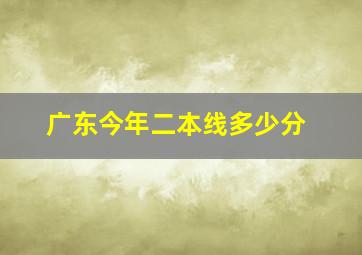 广东今年二本线多少分